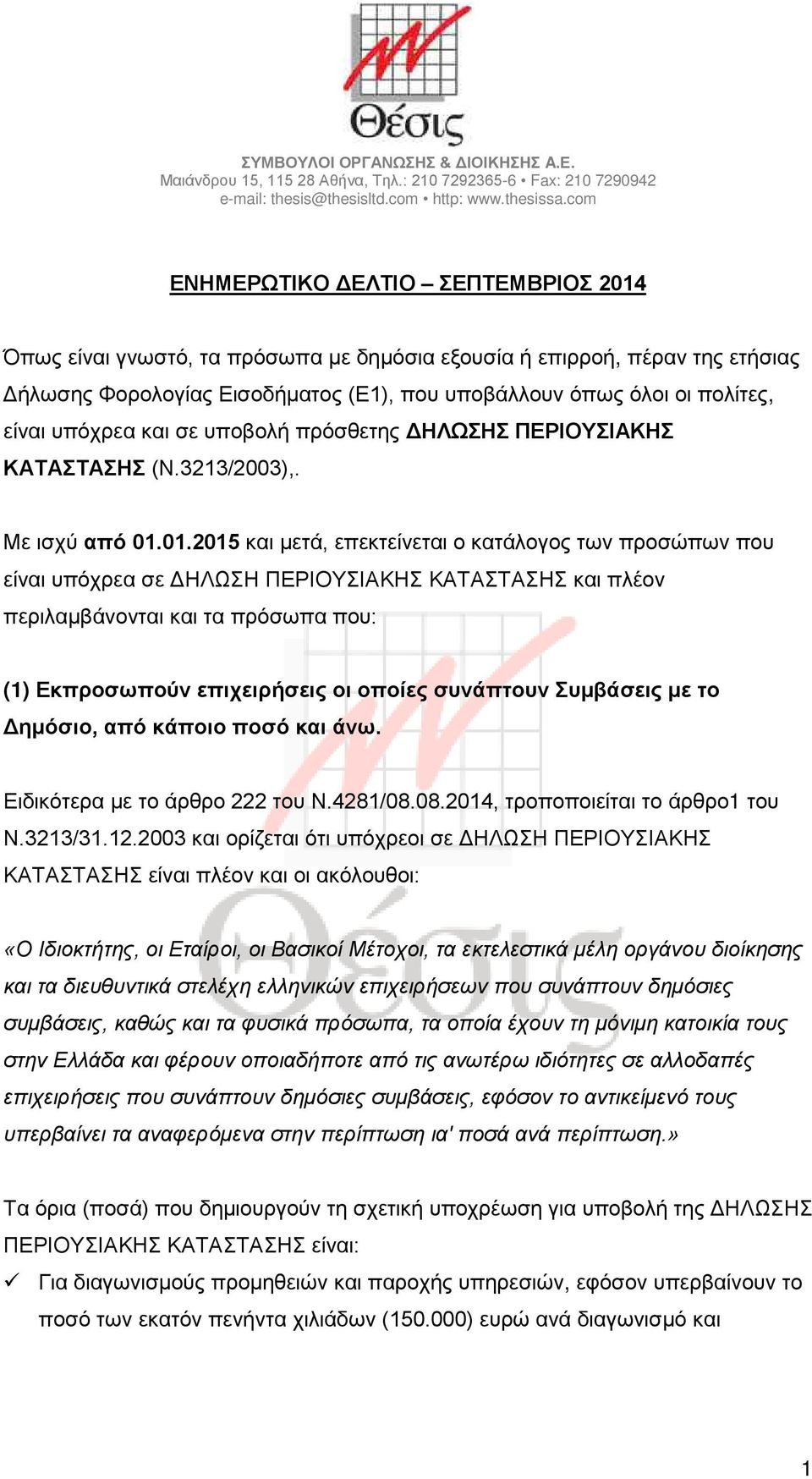 Θέσις

ΣΥΜΒΟΥΛΟΙ ΟΡΓΑΝΩΣΗΣ & ΔΙΟΙΚΗΣΗΣ Α.Ε.
Μαιάνδρου 15, 115 28 Αθήνα, Τηλ.: 210 7292365-6 • Fax: 210 7290942
e-mail: thesis@thesisltd.com • http: www.thesissa.com

ΕΝΗΜΕΡΩΤΙΚΟ ΔΕΛΤΙΟ – ΣΕΠΤΕΜΒΡΙΟΣ 2014

Όπως είναι γνωστό, τα πρόσωπα με δημόσια εξουσία ή επιρροή, πέραν της ετήσιας Δήλωσης Φορολογίας Εισοδήματος (Ε1), που υποβάλλουν όπως όλοι οι πολίτες, είναι υπόχρεα και σε υποβολή πρόσθετης ΔΗΛΩΣΗΣ ΠΕΡΙΟΥΣΙΑΚΗΣ ΚΑΤΑΣΤΑΣΗΣ (Ν.3213/2003),.

Με ισχύ από 01.01.2015 και μετά, επεκτείνεται ο κατάλογος των προσώπων που είναι υπόχρεα σε ΔΗΛΩΣΗ ΠΕΡΙΟΥΣΙΑΚΗΣ ΚΑΤΑΣΤΑΣΗΣ και πλέον περιλαμβάνονται και τα πρόσωπα που:

(1) Εκπροσωπούν επιχειρήσεις οι οποίες συνάπτουν Συμβάσεις με το Δημόσιο, από κάποιο ποσό και άνω.

Ειδικότερα με το άρθρο 222 του Ν.4281/08.08.2014, τροποποιείται το άρθρο1 του Ν.3213/31.12.2003 και ορίζεται ότι υπόχρεοι σε ΔΗΛΩΣΗ ΠΕΡΙΟΥΣΙΑΚΗΣ ΚΑΤΑΣΤΑΣΗΣ είναι πλέον και οι ακόλουθοι:

«Ο Ιδιοκτήτης, οι Εταίροι, οι Βασικοί Μέτοχοι, τα εκτελεστικά μέλη οργάνου διοίκησης και τα διευθυντικά στελέχη ελληνικών επιχειρήσεων που συνάπτουν δημόσιες συμβάσεις, καθώς και τα φυσικά πρόσωπα, τα οποία έχουν τη μόνιμη κατοικία τους στην Ελλάδα και φέρουν οποιαδήποτε από τις ανωτέρω ιδιότητες σε αλλοδαπές επιχειρήσεις που συνάπτουν δημόσιες συμβάσεις, εφόσον το αντικείμενό τους υπερβαίνει τα αναφερόμενα στην περίπτωση ια' ποσά ανά περίπτωση.»

Τα όρια (ποσά) που δημιουργούν τη σχετική υποχρέωση για υποβολή της ΔΗΛΩΣΗΣ ΠΕΡΙΟΥΣΙΑΚΗΣ ΚΑΤΑΣΤΑΣΗΣ είναι:

✓ Για διαγωνισμούς προμηθειών και παροχής υπηρεσιών, εφόσον υπερβαίνουν το ποσό των εκατόν πενήντα χιλιάδων (150.000) ευρώ ανά διαγωνισμό και

1